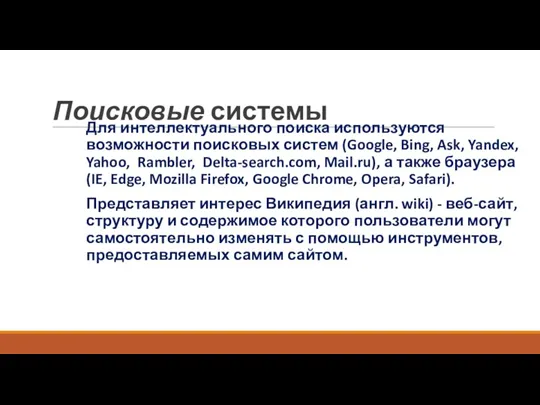 Поисковые системы

Для интеллектуального поиска используются возможности поисковых систем (Google, Bing, Ask, Yandex, Yahoo, Rambler, Delta-search.com, Mail.ru), а также браузера (IE, Edge, Mozilla Firefox, Google Chrome, Opera, Safari).

Представляет интерес Википедия (англ. wiki) - веб-сайт, структуру и содержимое которого пользователи могут самостоятельно изменять с помощью инструментов, предоставляемых самим сайтом.